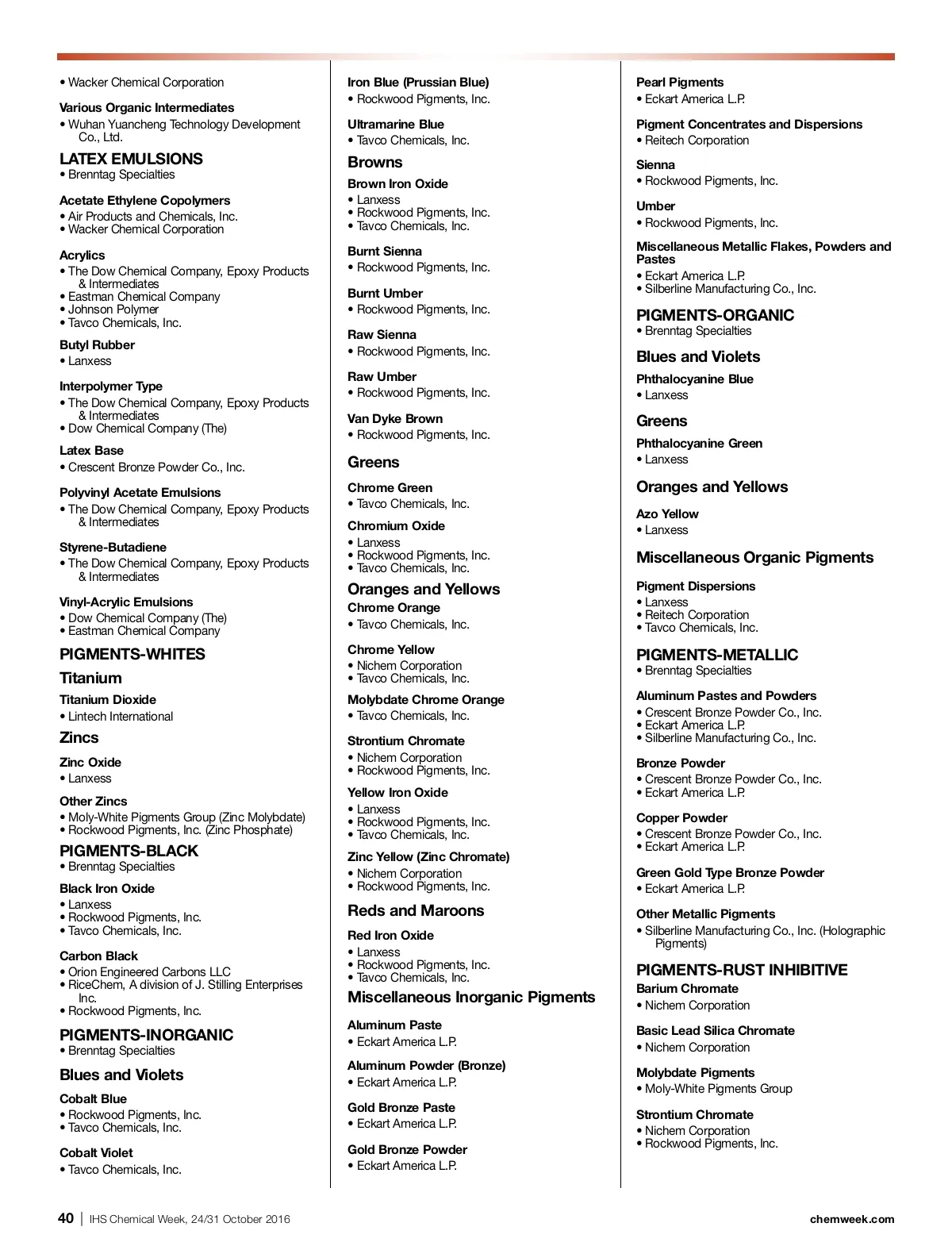 • Wacker Chemical Corporation

Various Organic Intermediates
• Wuhan Yuancheng Technology Development Co., Ltd.

LATEX EMULSIONS
• Brenntag Specialties

Acetate Ethylene Copolymers
• Air Products and Chemicals, Inc.
• Wacker Chemical Corporation

Acrylics
• The Dow Chemical Company, Epoxy Products & Intermediates
• Eastman Chemical Company
• Johnson Polymer
• Tavco Chemicals, Inc.

Butyl Rubber
• Lanxess

Interpolymer Type
• The Dow Chemical Company, Epoxy Products & Intermediates
• Dow Chemical Company (The)

Latex Base
• Crescent Bronze Powder Co., Inc.

Polyvinyl Acetate Emulsions
• The Dow Chemical Company, Epoxy Products & Intermediates

Styrene-Butadiene
• The Dow Chemical Company, Epoxy Products & Intermediates

Vinyl-Acrylic Emulsions
• Dow Chemical Company (The)
• Eastman Chemical Company

PIGMENTS-WHITES

Titanium

Titanium Dioxide
• Lintech International

Zincs

Zinc Oxide
• Lanxess

Other Zincs
• Moly-White Pigments Group (Zinc Molybdate)
• Rockwood Pigments, Inc. (Zinc Phosphate)

PIGMENTS-BLACK
• Brenntag Specialties

Black Iron Oxide
• Lanxess
• Rockwood Pigments, Inc.
• Tavco Chemicals, Inc.

Carbon Black
• Orion Engineered Carbons LLC
• RiceChem, A division of J. Stilling Enterprises Inc.
• Rockwood Pigments, Inc.

PIGMENTS-INORGANIC
• Brenntag Specialties

Blues and Violets

Cobalt Blue
• Rockwood Pigments, Inc.
• Tavco Chemicals, Inc.

Cobalt Violet
• Tavco Chemicals, Inc.

Iron Blue (Prussian Blue)
• Rockwood Pigments, Inc.

Ultramarine Blue
• Tavco Chemicals, Inc.

Browns

Brown Iron Oxide
• Lanxess
• Rockwood Pigments, Inc.
• Tavco Chemicals, Inc.

Burnt Sienna
• Rockwood Pigments, Inc.

Burnt Umber
• Rockwood Pigments, Inc.

Raw Sienna
• Rockwood Pigments, Inc.

Raw Umber
• Rockwood Pigments, Inc.

Van Dyke Brown
• Rockwood Pigments, Inc.

Greens

Chrome Green
• Tavco Chemicals, Inc.

Chromium Oxide
• Lanxess
• Rockwood Pigments, Inc.
• Tavco Chemicals, Inc.

Oranges and Yellows

Chrome Orange
• Tavco Chemicals, Inc.

Chrome Yellow
• Nichem Corporation
• Tavco Chemicals, Inc.

Molybdate Chrome Orange
• Tavco Chemicals, Inc.

Strontium Chromate
• Nichem Corporation
• Rockwood Pigments, Inc.

Yellow Iron Oxide
• Lanxess
• Rockwood Pigments, Inc.
• Tavco Chemicals, Inc.

Zinc Yellow (Zinc Chromate)
• Nichem Corporation
• Rockwood Pigments, Inc.

Reds and Maroons

Red Iron Oxide
• Lanxess
• Rockwood Pigments, Inc.
• Tavco Chemicals, Inc.

Miscellaneous Inorganic Pigments

Aluminum Paste
• Eckart America L.P.

Aluminum Powder (Bronze)
• Eckart America L.P.

Gold Bronze Paste
• Eckart America L.P.

Gold Bronze Powder
• Eckart America L.P.

Pearl Pigments
• Eckart America L.P.

Pigment Concentrates and Dispersions
• Reitech Corporation

Sienna
• Rockwood Pigments, Inc.

Umber
• Rockwood Pigments, Inc.

Miscellaneous Metallic Flakes, Powders and Pastes
• Eckart America L.P.
• Silberline Manufacturing Co., Inc.

PIGMENTS-ORGANIC
• Brenntag Specialties

Blues and Violets

Phthalocyanine Blue
• Lanxess

Greens

Phthalocyanine Green
• Lanxess

Oranges and Yellows

Azo Yellow
• Lanxess

Miscellaneous Organic Pigments

Pigment Dispersions
• Lanxess
• Reitech Corporation
• Tavco Chemicals, Inc.

PIGMENTS-METALLIC
• Brenntag Specialties

Aluminum Pastes and Powders
• Crescent Bronze Powder Co., Inc.
• Eckart America L.P.
• Silberline Manufacturing Co., Inc.

Bronze Powder
• Crescent Bronze Powder Co., Inc.
• Eckart America L.P.

Copper Powder
• Crescent Bronze Powder Co., Inc.
• Eckart America L.P.

Green Gold Type Bronze Powder
• Eckart America L.P.

Other Metallic Pigments
• Silberline Manufacturing Co., Inc. (Holographic Pigments)

PIGMENTS-RUST INHIBITIVE

Barium Chromate
• Nichem Corporation

Basic Lead Silica Chromate
• Nichem Corporation

Molybdate Pigments
• Moly-White Pigments Group

Strontium Chromate
• Nichem Corporation
• Rockwood Pigments, Inc.

40 | IHS Chemical Week, 24/31 October 2016 chemweek.com